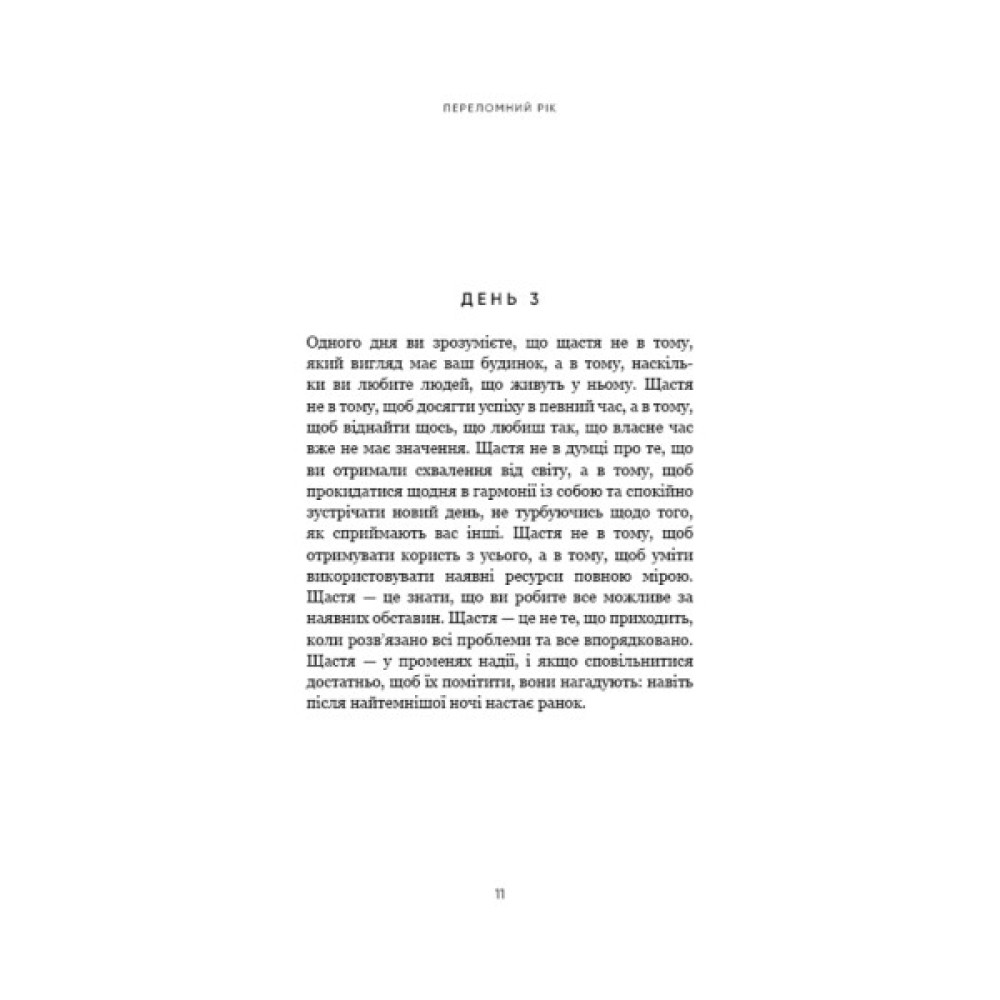 ПЕРЕЛОМНИЙ РІК

ДЕНЬ 3

Одного дня ви зрозумієте, що щастя не в тому, який вигляд має ваш будинок, а в тому, наскільки ви любите людей, що живуть у ньому. Щастя не в тому, щоб досягти успіху в певний час, а в тому, щоб віднайти щось, що любиш так, що власне час вже не має значення. Щастя не в думці про те, що ви отримали схвалення від світу, а в тому, щоб прокидатися щодня в гармонії із собою та спокійно зустрічати новий день, не турбуючись щодо того, як сприймають вас інші. Щастя не в тому, щоб отримувати користь з усього, а в тому, щоб уміти використовувати наявні ресурси повною мірою. Щастя — це знати, що ви робите все можливе за наявних обставин. Щастя — це не те, що приходить, коли розв'язано всі проблеми та все впорядковано. Щастя — у променях надії, і якщо сповільнитися достатньо, щоб їх помітити, вони нагадують: навіть після найтемнішої ночі настає ранок.

11